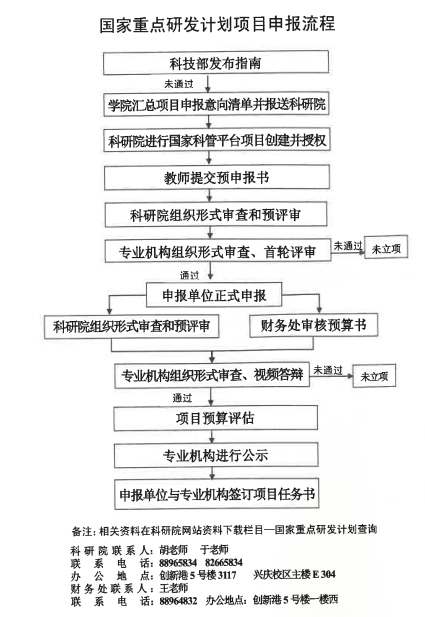 国家重点研发计划项目申报流程

科技部发布指南

未通过

学院汇总项目申报意向清单并报送科研院

科研院进行国家科管平台项目创建并授权

教师提交预申报书

科研院组织形式审查和预评审

专业机构组织形式审查、首轮评审

未通过

未立项

通过

申报单位正式申报

科研院组织形式审查和预评审

财务处审核预算书

专业机构组织形式审查、视频答辩

未通过

未立项

通过

项目预算评估

专业机构进行公示

申报单位与专业机构签订项目任务书

备注：相关资料在科研院网站资料下载栏目—国家重点研发计划查询

科研院联系人：胡老师　于老师
联系电话：88965834　82665834
办公地点：创新港5号楼3117　兴庆校区主楼E304
财务处联系人：王老师
联系电话：88964832　办公地点：创新港5号楼一楼西